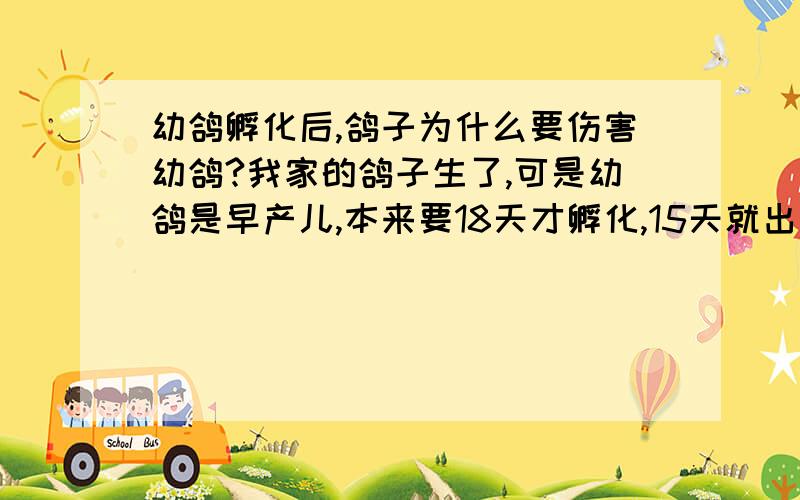 幼鸽孵化后,鸽子为什么要伤害幼鸽?我家的鸽子生了,可是幼鸽是早产儿,本来要18天才孵化,15天就出

School Bus